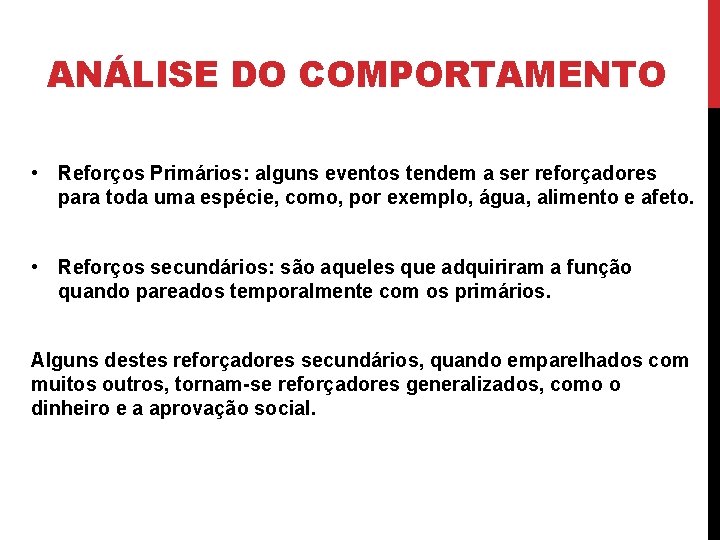 ANÁLISE DO COMPORTAMENTO

• Reforços Primários: alguns eventos tendem a ser reforçadores para toda uma espécie, como, por exemplo, água, alimento e afeto.

• Reforços secundários: são aqueles que adquiriram a função quando pareados temporalmente com os primários.

Alguns destes reforçadores secundários, quando emparelhados com muitos outros, tornam-se reforçadores generalizados, como o dinheiro e a aprovação social.